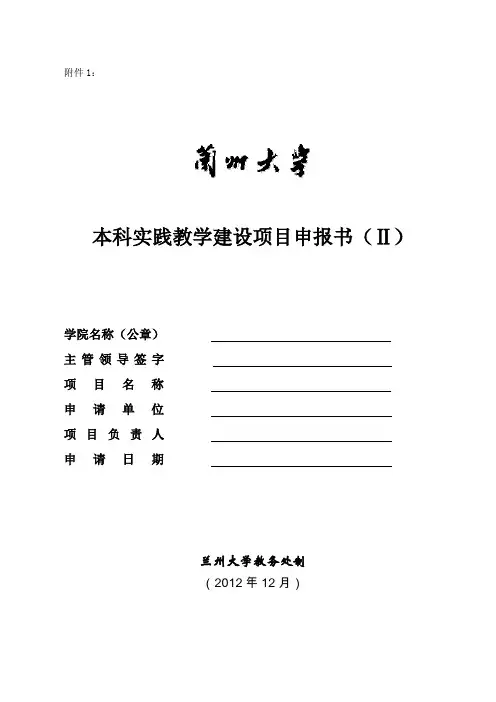 附件 1：

蘭州大學

本科实践教学建设项目申报书（II）

学院名称（公章）

主管领导签字

项目名称

申请单位

项目负责人

申请日期

兰州大学教务处制

（2012 年 12 月）